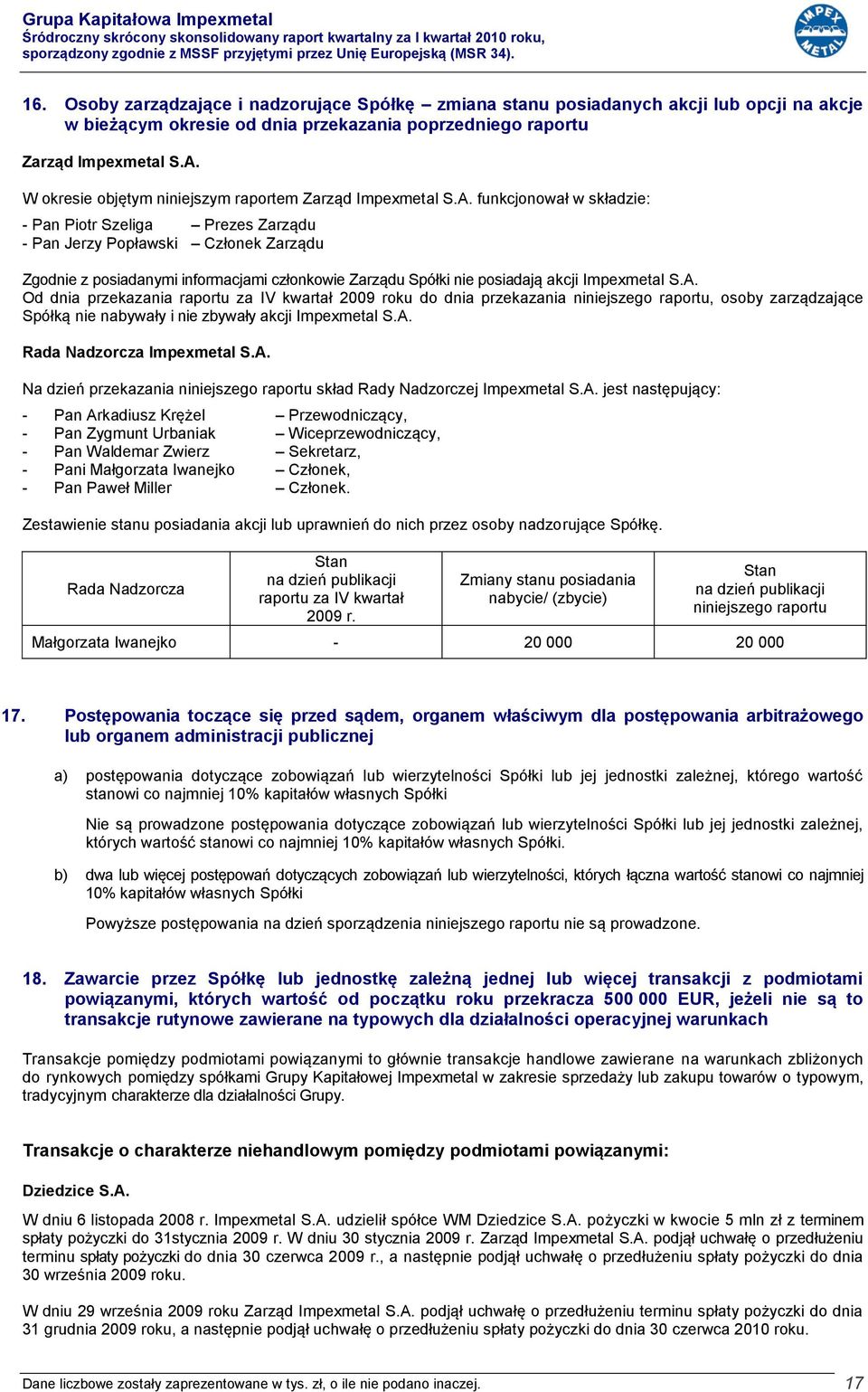 Grupa Kapitałowa Impexmetal
Śródroczny skrócony skonsolidowany raport kwartalny za I kwartał 2010 roku, sporządzony zgodnie z MSSF przyjętymi przez Unię Europejską (MSR 34).

IMPEX METAL

16. Osoby zarządzające i nadzorujące Spółkę – zmiana stanu posiadanych akcji lub opcji na akcje w bieżącym okresie od dnia przekazania poprzedniego raportu

Zarząd Impexmetal S.A.

W okresie objętym niniejszym raportem Zarząd Impexmetal S.A. funkcjonował w składzie:

- Pan Piotr Szeliga – Prezes Zarządu
- Pan Jerzy Popławski – Członek Zarządu

Zgodnie z posiadanymi informacjami członkowie Zarządu Spółki nie posiadają akcji Impexmetal S.A. Od dnia przekazania raportu za IV kwartał 2009 roku do dnia przekazania niniejszego raportu, osoby zarządzające Spółką nie nabywały i nie zbywały akcji Impexmetal S.A.

Rada Nadzorcza Impexmetal S.A.

Na dzień przekazania niniejszego raportu skład Rady Nadzorczej Impexmetal S.A. jest następujący:

- Pan Arkadiusz Krężel – Przewodniczący,
- Pan Zygmunt Urbaniak – Wiceprzewodniczący,
- Pan Waldemar Zwierz – Sekretarz,
- Pani Małgorzata Iwanejko – Członek,
- Pan Paweł Miller – Członek.

Zestawienie stanu posiadania akcji lub uprawnień do nich przez osoby nadzorujące Spółkę.

| Rada Nadzorcza | Stan na dzień publikacji raportu za IV kwartał 2009 r. | Zmiany stanu posiadania nabycie/ (zbycie) | Stan na dzień publikacji niniejszego raportu |
|---|---|---|---|
| Małgorzata Iwanejko | - | 20 000 | 20 000 |

17. Postępowania toczące się przed sądem, organem właściwym dla postępowania arbitrażowego lub organem administracji publicznej

a) postępowania dotyczące zobowiązań lub wierzytelności Spółki lub jej jednostki zależnej, którego wartość stanowi co najmniej 10% kapitałów własnych Spółki

Nie są prowadzone postępowania dotyczące zobowiązań lub wierzytelności Spółki lub jej jednostki zależnej, których wartość stanowi co najmniej 10% kapitałów własnych Spółki.

b) dwa lub więcej postępowań dotyczących zobowiązań lub wierzytelności, których łączna wartość stanowi co najmniej 10% kapitałów własnych Spółki

Powyższe postępowania na dzień sporządzenia niniejszego raportu nie są prowadzone.

18. Zawarcie przez Spółkę lub jednostkę zależną jednej lub więcej transakcji z podmiotami powiązanymi, których wartość od początku roku przekracza 500 000 EUR, jeżeli nie są to transakcje rutynowe zawierane na typowych dla działalności operacyjnej warunkach

Transakcje pomiędzy podmiotami powiązanymi to głównie transakcje handlowe zawierane na warunkach zbliżonych do rynkowych pomiędzy spółkami Grupy Kapitałowej Impexmetal w zakresie sprzedaży lub zakupu towarów o typowym, tradycyjnym charakterze dla działalności Grupy.

Transakcje o charakterze niehandlowym pomiędzy podmiotami powiązanymi:

Dziedzice S.A.

W dniu 6 listopada 2008 r. Impexmetal S.A. udzielił spółce WM Dziedzice S.A. pożyczki w kwocie 5 mln zł z terminem spłaty pożyczki do 31stycznia 2009 r. W dniu 30 stycznia 2009 r. Zarząd Impexmetal S.A. podjął uchwałę o przedłużeniu terminu spłaty pożyczki do dnia 30 czerwca 2009 r., a następnie podjął uchwałę o przedłużeniu spłaty pożyczki do dnia 30 września 2009 roku.

W dniu 29 września 2009 roku Zarząd Impexmetal S.A. podjął uchwałę o przedłużeniu terminu spłaty pożyczki do dnia 31 grudnia 2009 roku, a następnie podjął uchwałę o przedłużeniu spłaty pożyczki do dnia 30 czerwca 2010 roku.

Dane liczbowe zostały zaprezentowane w tys. zł, o ile nie podano inaczej. 17